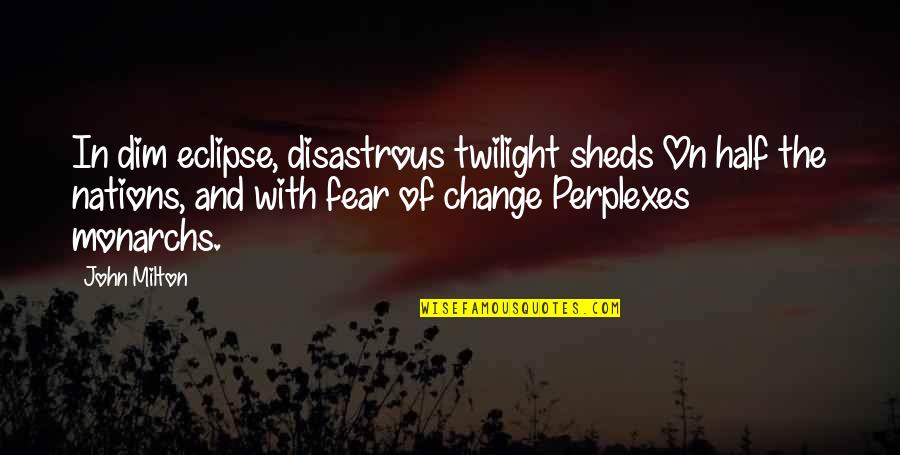 In dim eclipse, disastrous twilight sheds On half the nations, and with fear of change Perplexes monarchs.

John Milton

WISEFAMOUSQUOTES.COM